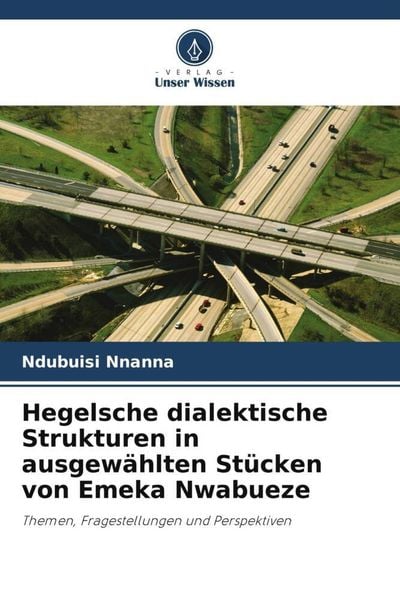 - VERLAG -
Unser Wissen

Ndubuisi Nnanna

Hegelsche dialektische Strukturen in ausgewählten Stücken von Emeka Nwabueze

Themen, Fragestellungen und Perspektiven